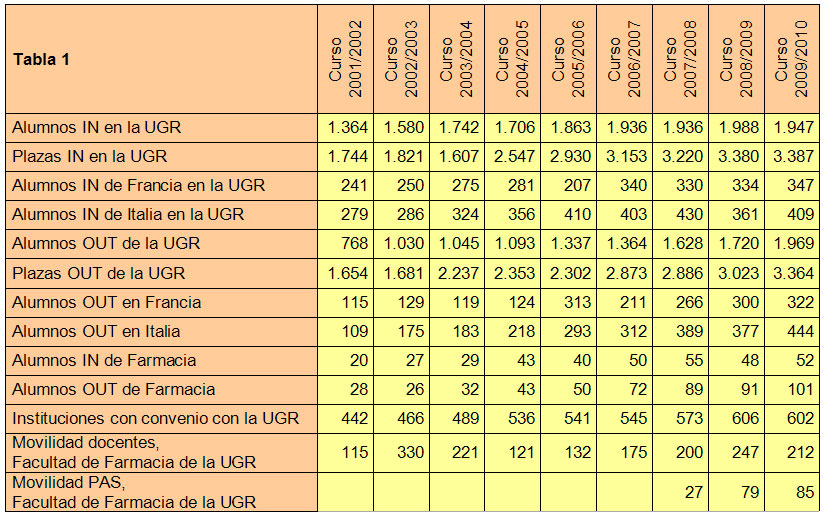 | Tabla 1 | Curso 2001/2002 | Curso 2002/2003 | Curso 2003/2004 | Curso 2004/2005 | Curso 2005/2006 | Curso 2006/2007 | Curso 2007/2008 | Curso 2008/2009 | Curso 2009/2010 |
|---|---|---|---|---|---|---|---|---|---|
| Alumnos IN en la UGR | 1.364 | 1.580 | 1.742 | 1.706 | 1.863 | 1.936 | 1.936 | 1.988 | 1.947 |
| Plazas IN en la UGR | 1.744 | 1.821 | 1.607 | 2.547 | 2.930 | 3.153 | 3.220 | 3.380 | 3.387 |
| Alumnos IN de Francia en la UGR | 241 | 250 | 275 | 281 | 207 | 340 | 330 | 334 | 347 |
| Alumnos IN de Italia en la UGR | 279 | 286 | 324 | 356 | 410 | 403 | 430 | 361 | 409 |
| Alumnos OUT de la UGR | 768 | 1.030 | 1.045 | 1.093 | 1.337 | 1.364 | 1.628 | 1.720 | 1.969 |
| Plazas OUT de la UGR | 1.654 | 1.681 | 2.237 | 2.353 | 2.302 | 2.873 | 2.886 | 3.023 | 3.364 |
| Alumnos OUT en Francia | 115 | 129 | 119 | 124 | 313 | 211 | 266 | 300 | 322 |
| Alumnos OUT en Italia | 109 | 175 | 183 | 218 | 293 | 312 | 389 | 377 | 444 |
| Alumnos IN de Farmacia | 20 | 27 | 29 | 43 | 40 | 50 | 55 | 48 | 52 |
| Alumnos OUT de Farmacia | 28 | 26 | 32 | 43 | 50 | 72 | 89 | 91 | 101 |
| Instituciones con convenio con la UGR | 442 | 466 | 489 | 536 | 541 | 545 | 573 | 606 | 602 |
| Movilidad docentes, Facultad de Farmacia de la UGR | 115 | 330 | 221 | 121 | 132 | 175 | 200 | 247 | 212 |
| Movilidad PAS, Facultad de Farmacia de la UGR | | | | | | | 27 | 79 | 85 |